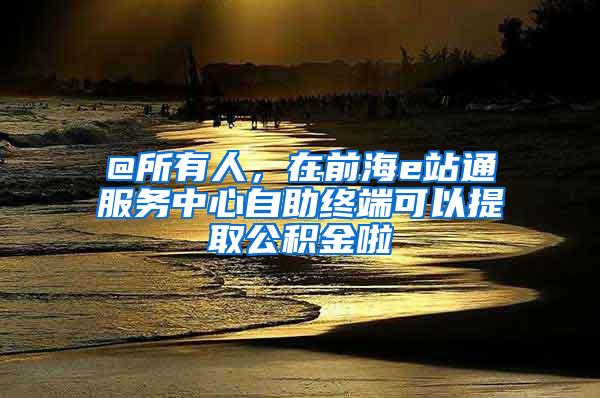 @所有人，在前海e站通服务中心自助终端可以提取公积金啦